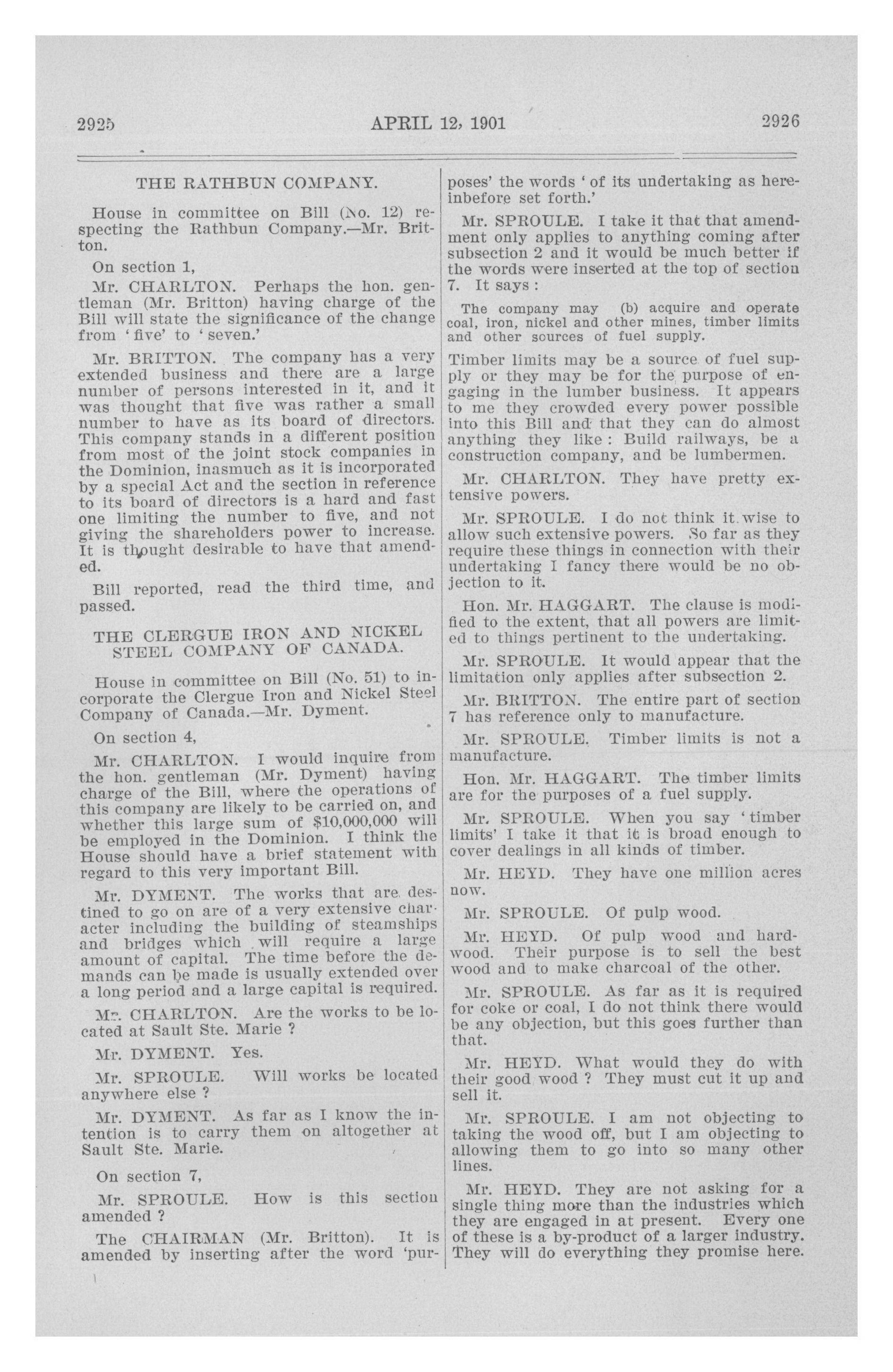 2925 APRIL 12, 1901 2926

THE RATHBUN COMPANY.

House in committee on Bill (No. 12) respecting the Rathbun Company.—Mr. Britton.

On section 1,

Mr. CHARLTON. Perhaps the hon. gentleman (Mr. Britton) having charge of the Bill will state the significance of the change from 'five' to 'seven.'

Mr. BRITTON. The company has a very extended business and there are a large number of persons interested in it, and it was thought that five was rather a small number to have as its board of directors. This company stands in a different position from most of the joint stock companies in the Dominion, inasmuch as it is incorporated by a special Act and the section in reference to its board of directors is a hard and fast one limiting the number to five, and not giving the shareholders power to increase. It is thought desirable to have that amended.

Bill reported, read the third time, and passed.

THE CLERGUE IRON AND NICKEL STEEL COMPANY OF CANADA.

House in committee on Bill (No. 51) to incorporate the Clergue Iron and Nickel Steel Company of Canada.—Mr. Dyment.

On section 4,

Mr. CHARLTON. I would inquire from the hon. gentleman (Mr. Dyment) having charge of the Bill, where the operations of this company are likely to be carried on, and whether this large sum of $10,000,000 will be employed in the Dominion. I think the House should have a brief statement with regard to this very important Bill.

Mr. DYMENT. The works that are destined to go on are of a very extensive character including the building of steamships and bridges which will require a large amount of capital. The time before the demands can be made is usually extended over a long period and a large capital is required.

Mr. CHARLTON. Are the works to be located at Sault Ste. Marie ?

Mr. DYMENT. Yes.

Mr. SPROULE. Will works be located anywhere else ?

Mr. DYMENT. As far as I know the intention is to carry them on altogether at Sault Ste. Marie.

On section 7,

Mr. SPROULE. How is this section amended ?

The CHAIRMAN (Mr. Britton). It is amended by inserting after the word 'purposes' the words 'of its undertaking as hereinbefore set forth.'

Mr. SPROULE. I take it that that amendment only applies to anything coming after subsection 2 and it would be much better if the words were inserted at the top of section 7. It says :

The company may (b) acquire and operate coal, iron, nickel and other mines, timber limits and other sources of fuel supply.

Timber limits may be a source of fuel supply or they may be for the purpose of engaging in the lumber business. It appears to me they crowded every power possible into this Bill and that they can do almost anything they like : Build railways, be a construction company, and be lumbermen.

Mr. CHARLTON. They have pretty extensive powers.

Mr. SPROULE. I do not think it wise to allow such extensive powers. So far as they require these things in connection with their undertaking I fancy there would be no objection to it.

Hon. Mr. HAGGART. The clause is modified to the extent, that all powers are limited to things pertinent to the undertaking.

Mr. SPROULE. It would appear that the limitation only applies after subsection 2.

Mr. BRITTON. The entire part of section 7 has reference only to manufacture.

Mr. SPROULE. Timber limits is not a manufacture.

Hon. Mr. HAGGART. The timber limits are for the purposes of a fuel supply.

Mr. SPROULE. When you say 'timber limits' I take it that it is broad enough to cover dealings in all kinds of timber.

Mr. HEYD. They have one million acres now.

Mr. SPROULE. Of pulp wood.

Mr. HEYD. Of pulp wood and hardwood. Their purpose is to sell the best wood and to make charcoal of the other.

Mr. SPROULE. As far as it is required for coke or coal, I do not think there would be any objection, but this goes further than that.

Mr. HEYD. What would they do with their good wood ? They must cut it up and sell it.

Mr. SPROULE. I am not objecting to taking the wood off, but I am objecting to allowing them to go into so many other lines.

Mr. HEYD. They are not asking for a single thing more than the industries which they are engaged in at present. Every one of these is a by-product of a larger industry. They will do everything they promise here.